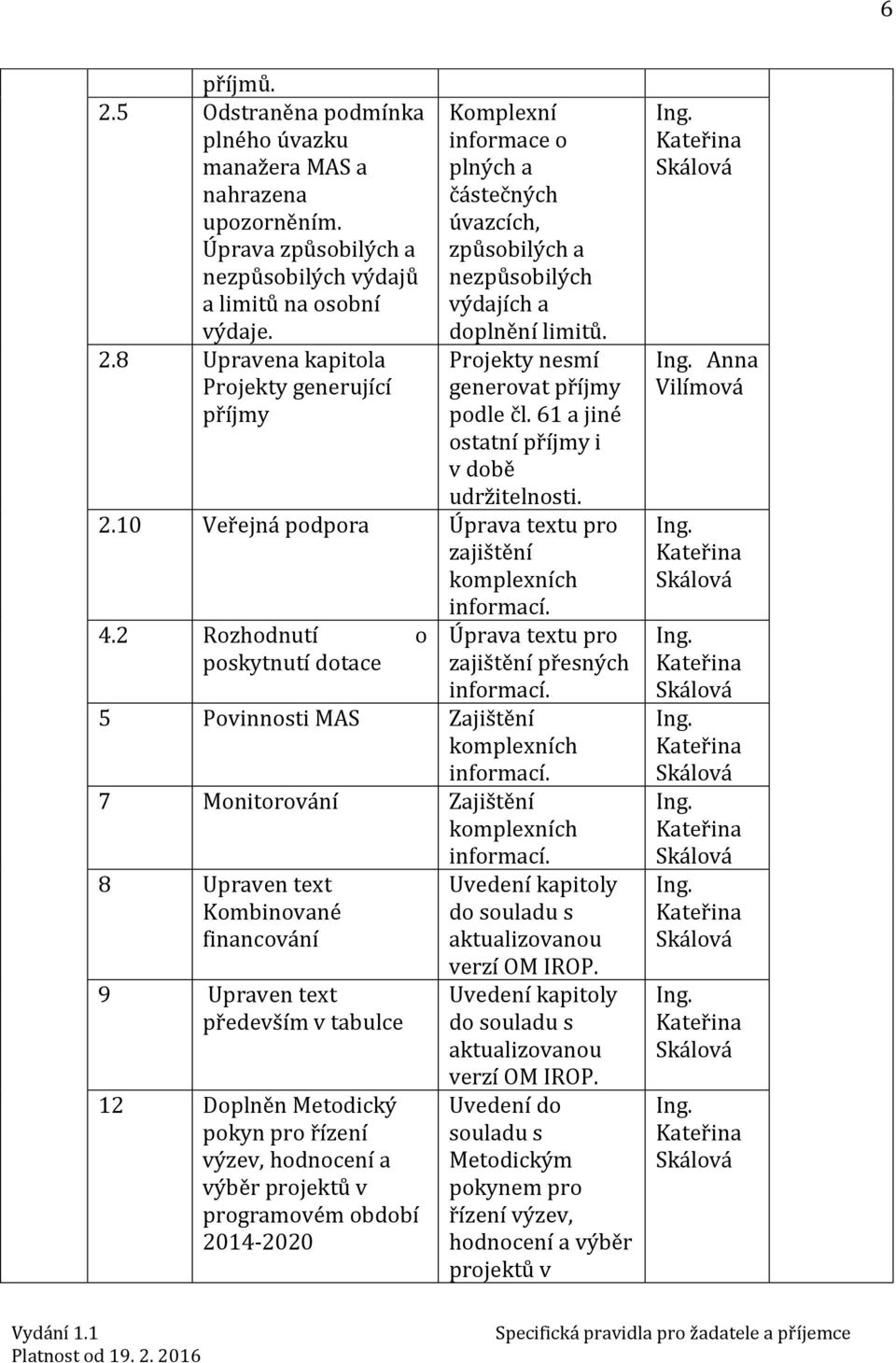 6

| | | | |
|---|---|---|---|
| | příjmů. | | |
| 2.5 | Odstraněna podmínka plného úvazku manažera MAS a nahrazena upozorněním. Úprava způsobilých a nezpůsobilých výdajů a limitů na osobní výdaje. | Komplexní informace o plných a částečných úvazcích, způsobilých a nezpůsobilých výdajích a doplnění limitů. | Ing. Kateřina Skálová |
| 2.8 | Upravena kapitola Projekty generující příjmy | Projekty nesmí generovat příjmy podle čl. 61 a jiné ostatní příjmy i v době udržitelnosti. | Ing. Anna Vilímová |
| 2.10 | Veřejná podpora | Úprava textu pro zajištění komplexních informací. | Ing. Kateřina Skálová |
| 4.2 | Rozhodnutí o poskytnutí dotace | Úprava textu pro zajištění přesných informací. | Ing. Kateřina Skálová |
| 5 | Povinnosti MAS | Zajištění komplexních informací. | Ing. Kateřina Skálová |
| 7 | Monitorování | Zajištění komplexních informací. | Ing. Kateřina Skálová |
| 8 | Upraven text Kombinované financování | Uvedení kapitoly do souladu s aktualizovanou verzí OM IROP. | Ing. Kateřina Skálová |
| 9 | Upraven text především v tabulce | Uvedení kapitoly do souladu s aktualizovanou verzí OM IROP. | Ing. Kateřina Skálová |
| 12 | Doplněn Metodický pokyn pro řízení výzev, hodnocení a výběr projektů v programovém období 2014-2020 | Uvedení do souladu s Metodickým pokynem pro řízení výzev, hodnocení a výběr projektů v | Ing. Kateřina Skálová |

Vydání 1.1
Platnost od 19. 2. 2016

Specifická pravidla pro žadatele a příjemce